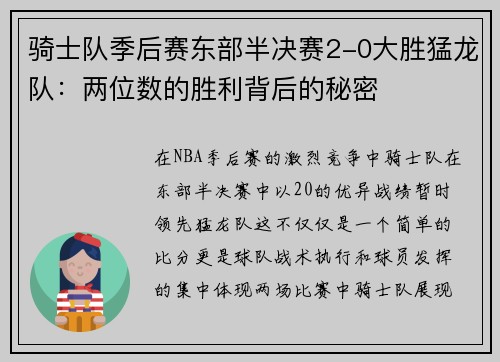 骑士队季后赛东部半决赛2-0大胜猛龙队：两位数的胜利背后的秘密

在NBA季后赛的激烈竞争中骑士队在东部半决赛中以20的优异战绩暂时领先猛龙队这不仅仅是一个简单的比分更是球队战术执行和球员发挥的集中体现两场比赛中骑士队展现